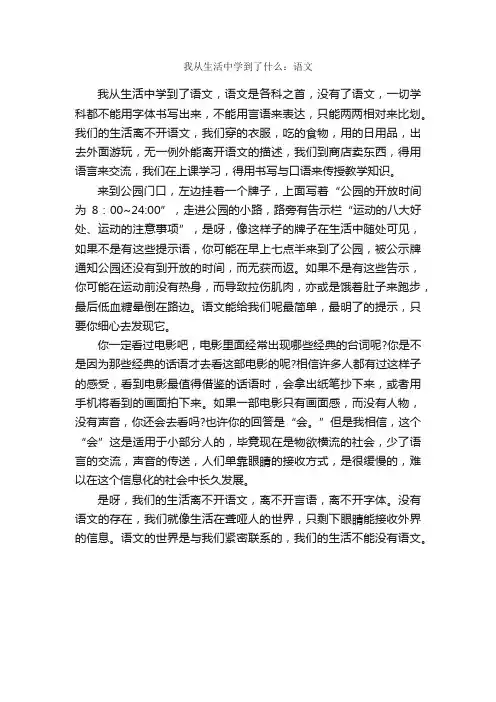 我从生活中学到了什么：语文

我从生活中学到了语文，语文是各科之首，没有了语文，一切学科都不能用字体书写出来，不能用言语来表达，只能两两相对来比划。我们的生活离不开语文，我们穿的衣服，吃的食物，用的日用品，出去外面游玩，无一例外能离开语文的描述，我们到商店卖东西，得用语言来交流，我们在上课学习，得用书写与口语来传授教学知识。

来到公园门口，左边挂着一个牌子，上面写着“公园的开放时间为 8：00~24:00”，走进公园的小路，路旁有告示栏“运动的八大好处、运动的注意事项”，是呀，像这样子的牌子在生活中随处可见，如果不是有这些提示语，你可能在早上七点半来到了公园，被公示牌通知公园还没有到开放的时间，而无获而返。如果不是有这些告示，你可能在运动前没有热身，而导致拉伤肌肉，亦或是饿着肚子来跑步，最后低血糖晕倒在路边。语文能给我们呢最简单，最明了的提示，只要你细心去发现它。

你一定看过电影吧，电影里面经常出现哪些经典的台词呢?你是不是因为那些经典的话语才去看这部电影的呢?相信许多人都有过这样子的感受，看到电影最值得借鉴的话语时，会拿出纸笔抄下来，或者用手机将看到的画面拍下来。如果一部电影只有画面感，而没有人物，没有声音，你还会去看吗?也许你的回答是“会。”但是我相信，这个“会”这是适用于小部分人的，毕竟现在是物欲横流的社会，少了语言的交流，声音的传送，人们单靠眼睛的接收方式，是很缓慢的，难以在这个信息化的社会中长久发展。

是呀，我们的生活离不开语文，离不开言语，离不开字体。没有语文的存在，我们就像生活在聋哑人的世界，只剩下眼睛能接收外界的信息。语文的世界是与我们紧密联系的，我们的生活不能没有语文。